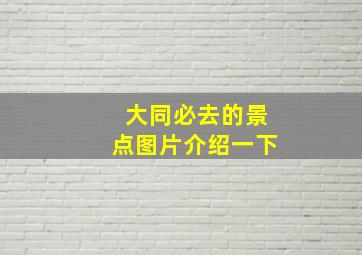 大同必去的景点图片介绍一下